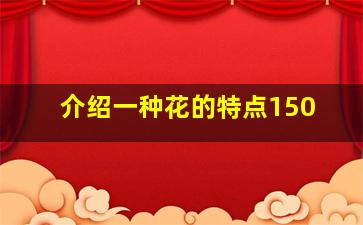 介绍一种花的特点150